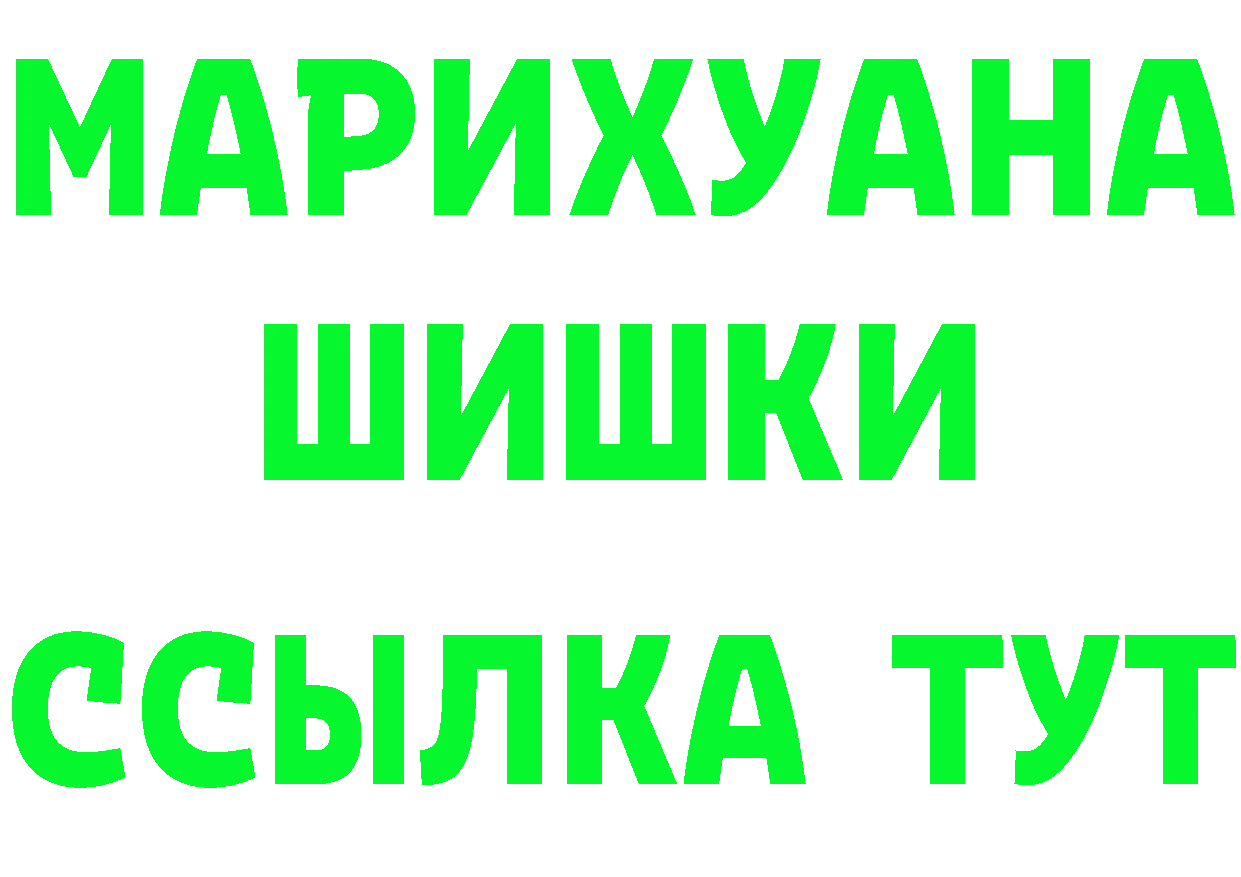 МАРИХУАНА
ШИШКИ
ССЫЛКА ТУТ